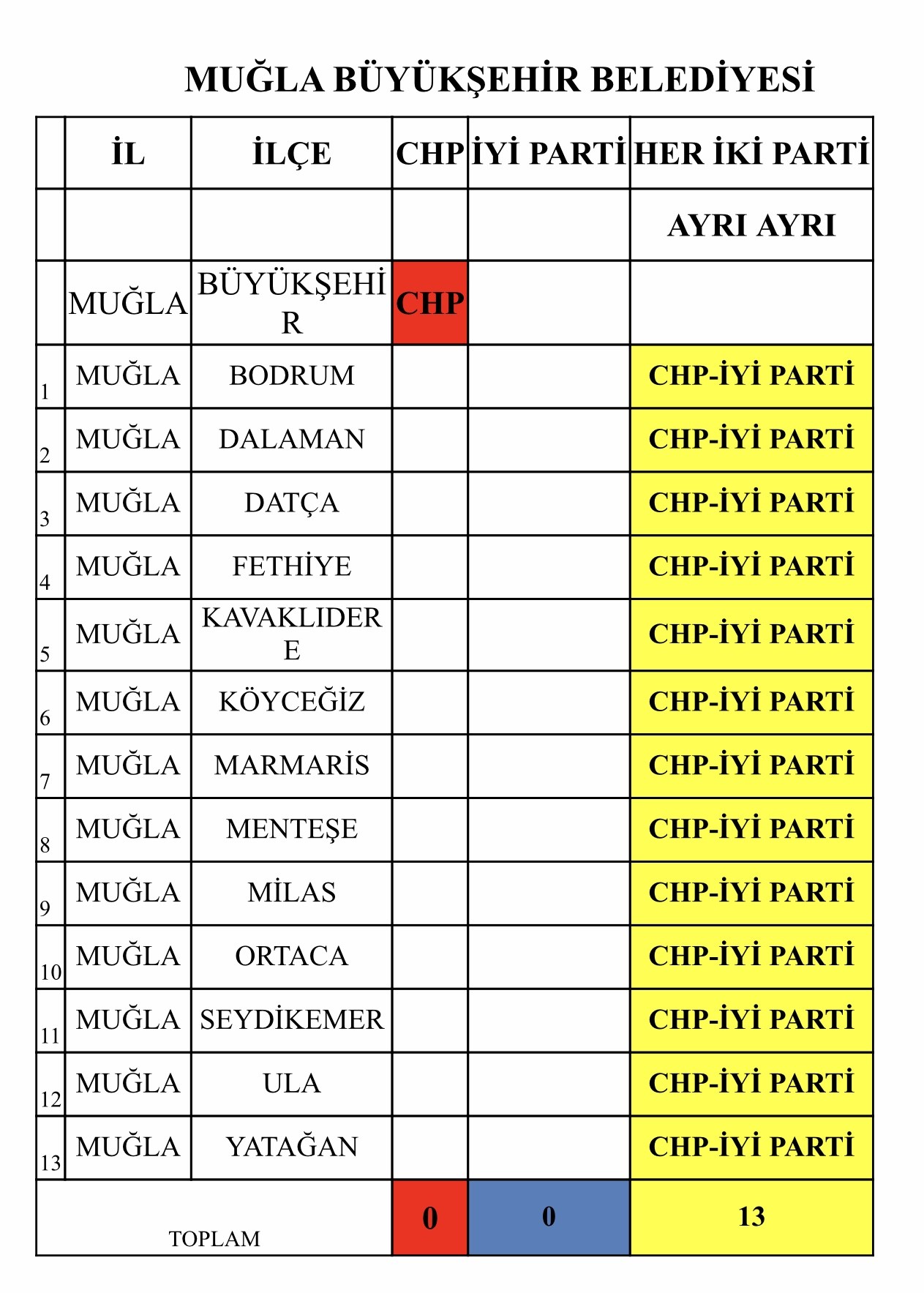 MUĞLA BÜYÜKŞEHİR BELEDİYESİ

| | İL | İLÇE | CHP | İYİ PARTİ | HER İKİ PARTİ |
|---|---|---|---|---|---|
| | | | | | AYRI AYRI |
| | MUĞLA | BÜYÜKŞEHİR | CHP | | |
| 1 | MUĞLA | BODRUM | | | CHP-İYİ PARTİ |
| 2 | MUĞLA | DALAMAN | | | CHP-İYİ PARTİ |
| 3 | MUĞLA | DATÇA | | | CHP-İYİ PARTİ |
| 4 | MUĞLA | FETHİYE | | | CHP-İYİ PARTİ |
| 5 | MUĞLA | KAVAKLIDERE | | | CHP-İYİ PARTİ |
| 6 | MUĞLA | KÖYCEĞİZ | | | CHP-İYİ PARTİ |
| 7 | MUĞLA | MARMARİS | | | CHP-İYİ PARTİ |
| 8 | MUĞLA | MENTEŞE | | | CHP-İYİ PARTİ |
| 9 | MUĞLA | MİLAS | | | CHP-İYİ PARTİ |
| 10 | MUĞLA | ORTACA | | | CHP-İYİ PARTİ |
| 11 | MUĞLA | SEYDİKEMER | | | CHP-İYİ PARTİ |
| 12 | MUĞLA | ULA | | | CHP-İYİ PARTİ |
| 13 | MUĞLA | YATAĞAN | | | CHP-İYİ PARTİ |
| TOPLAM | | | 0 | 0 | 13 |